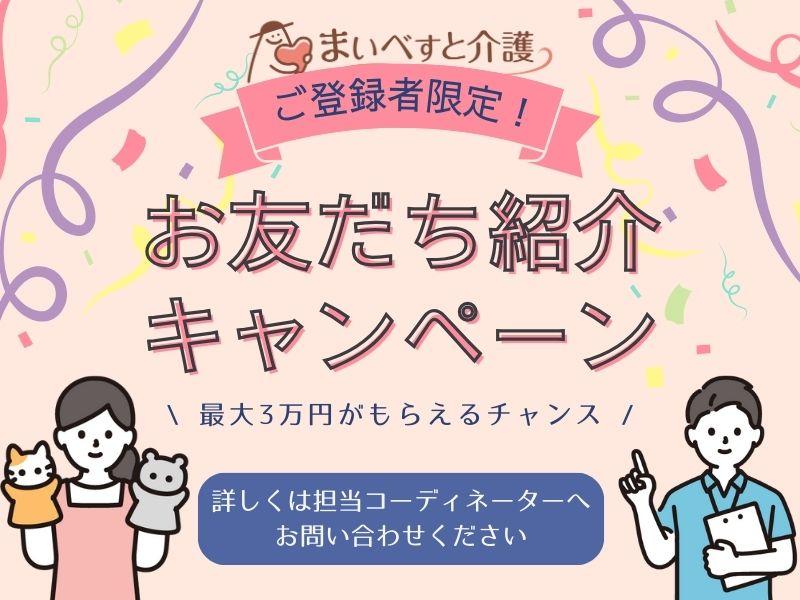 まいべすと介護

ご登録者限定！

お友だち紹介
キャンペーン

\ 最大3万円がもらえるチャンス /

詳しくは担当コーディネーターへ
お問い合わせください